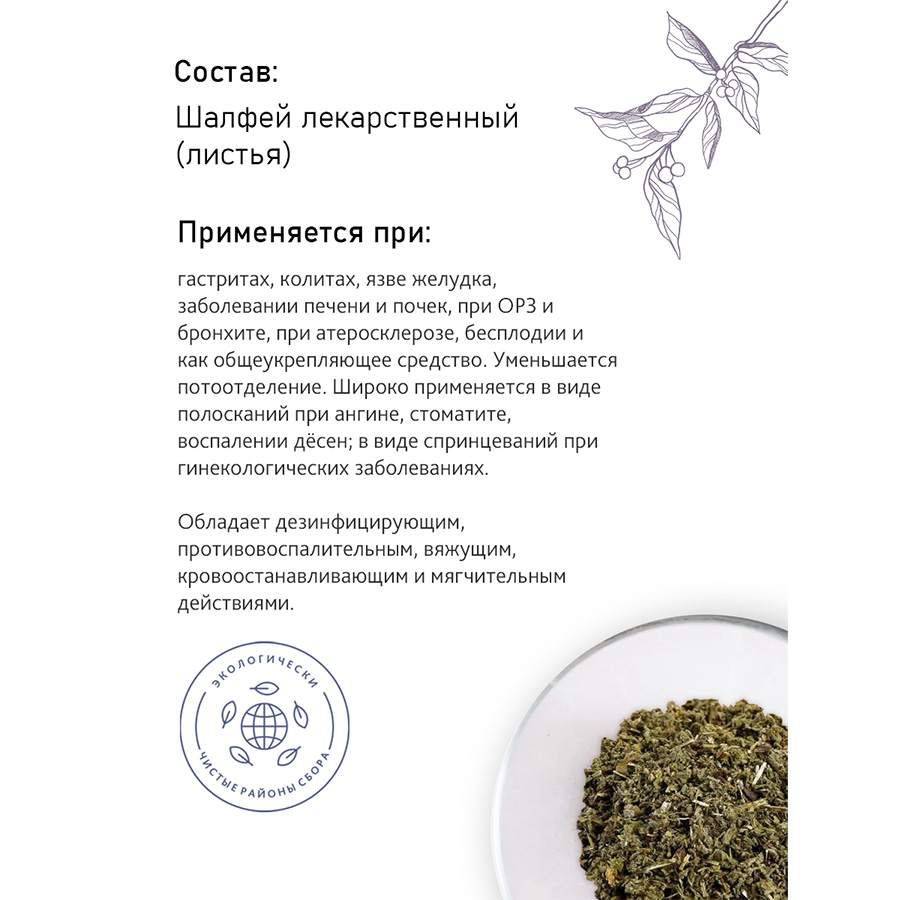 Состав:

Шалфей лекарственный (листья)

Применяется при:

гастритах, колитах, язве желудка, заболевании печени и почек, при ОРЗ и бронхите, при атеросклерозе, бесплодии и как общеукрепляющее средство. Уменьшается потоотделение. Широко применяется в виде полосканий при ангине, стоматите, воспалении дёсен; в виде спринцеваний при гинекологических заболеваниях.

Обладает дезинфицирующим, противовоспалительным, вяжущим, кровоостанавливающим и мягчительным действиями.

ЭКОЛОГИЧЕСКИ
ЧИСТЫЕ РАЙОНЫ СБОРА